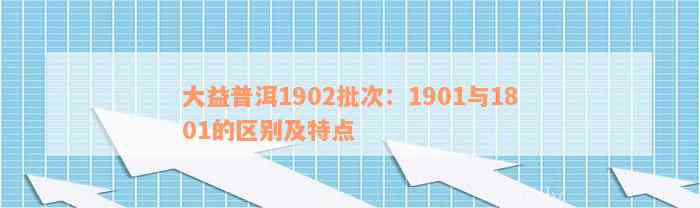 大益普洱1902批次：1901与1801的区别及特点